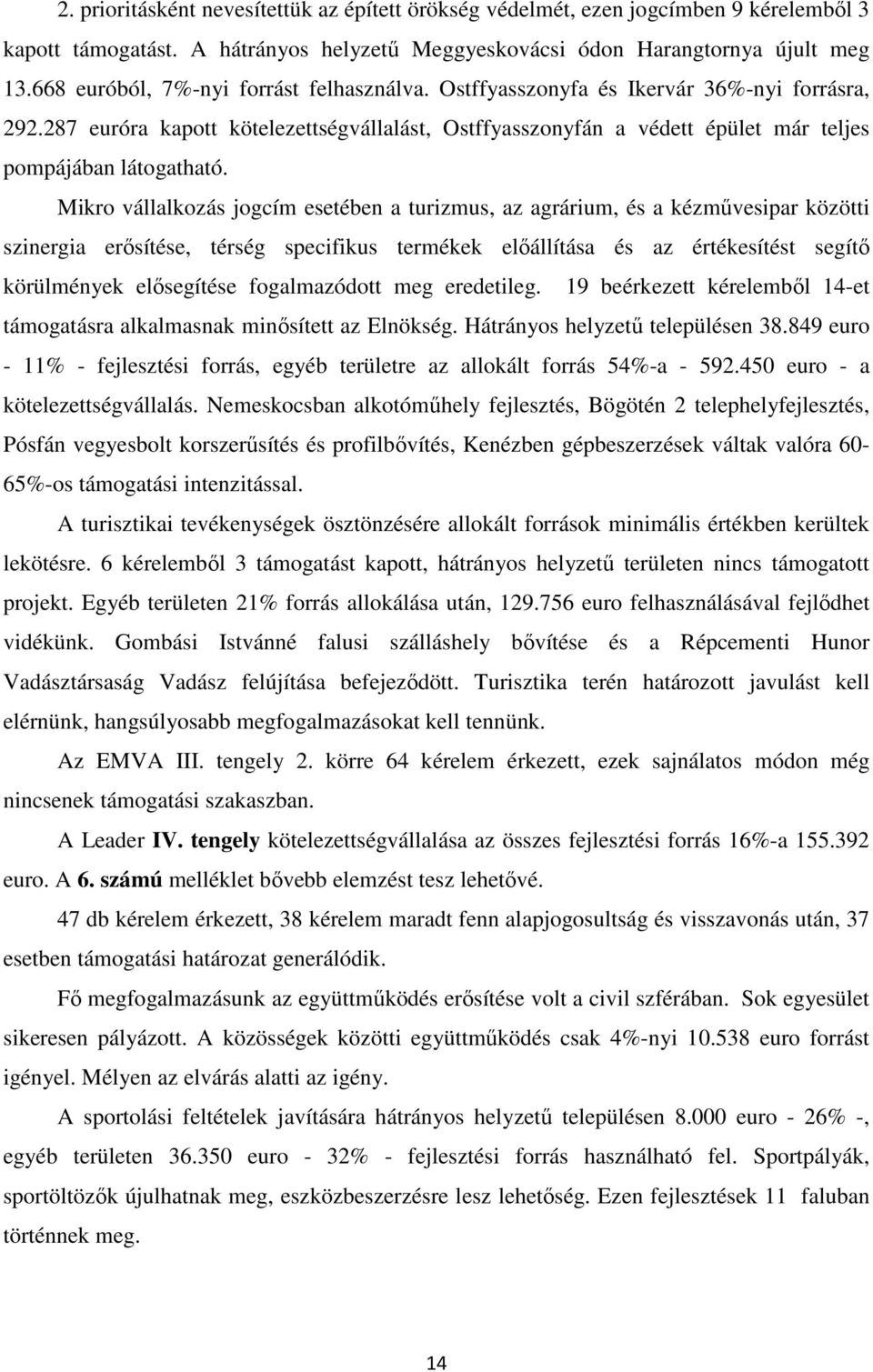 2. prioritásként nevesítettük az épített örökség védelmét, ezen jogcímben 9 kérelemből 3 kapott támogatást. A hátrányos helyzetű Meggyeskovácsi ódon Harangtornya újult meg 13.668 euróból, 7%-nyi forrást felhasználva. Ostffyasszonyfa és Ikervár 36%-nyi forrásra, 292.287 euróra kapott kötelezettségvállalást, Ostffyasszonyfán a védett épület már teljes pompájában látogatható.

Mikro vállalkozás jogcím esetében a turizmus, az agrárium, és a kézművesipar közötti szinergia erősítése, térség specifikus termékek előállítása és az értékesítést segítő körülmények elősegítése fogalmazódott meg eredetileg. 19 beérkezett kérelemből 14-et támogatásra alkalmasnak minősített az Elnökség. Hátrányos helyzetű településen 38.849 euro - 11% - fejlesztési forrás, egyéb területre az allokált forrás 54%-a - 592.450 euro - a kötelezettségvállalás. Nemeskocsban alkotóműhely fejlesztés, Bögötén 2 telephelyfejlesztés, Pósfán vegyesbolt korszerűsítés és profilbővítés, Kenézben gépbeszerzések váltak valóra 60-65%-os támogatási intenzitással.

A turisztikai tevékenységek ösztönzésére allokált források minimális értékben kerültek lekötésre. 6 kérelemből 3 támogatást kapott, hátrányos helyzetű területen nincs támogatott projekt. Egyéb területen 21% forrás allokálása után, 129.756 euro felhasználásával fejlődhet vidékünk. Gombási Istvánné falusi szálláshely bővítése és a Répcementi Hunor Vadásztársaság Vadász felújítása befejeződött. Turisztika terén határozott javulást kell elérnünk, hangsúlyosabb megfogalmazásokat kell tennünk.

Az EMVA III. tengely 2. körre 64 kérelem érkezett, ezek sajnálatos módon még nincsenek támogatási szakaszban.

A Leader IV. tengely kötelezettségvállalása az összes fejlesztési forrás 16%-a 155.392 euro. A 6. számú melléklet bővebb elemzést tesz lehetővé.

47 db kérelem érkezett, 38 kérelem maradt fenn alapjogosultság és visszavonás után, 37 esetben támogatási határozat generálódik.

Fő megfogalmazásunk az együttműködés erősítése volt a civil szférában. Sok egyesület sikeresen pályázott. A közösségek közötti együttműködés csak 4%-nyi 10.538 euro forrást igényel. Mélyen az elvárás alatti az igény.

A sportolási feltételek javítására hátrányos helyzetű településen 8.000 euro - 26% -, egyéb területen 36.350 euro - 32% - fejlesztési forrás használható fel. Sportpályák, sportöltözők újulhatnak meg, eszközbeszerzésre lesz lehetőség. Ezen fejlesztések 11 faluban történnek meg.

14